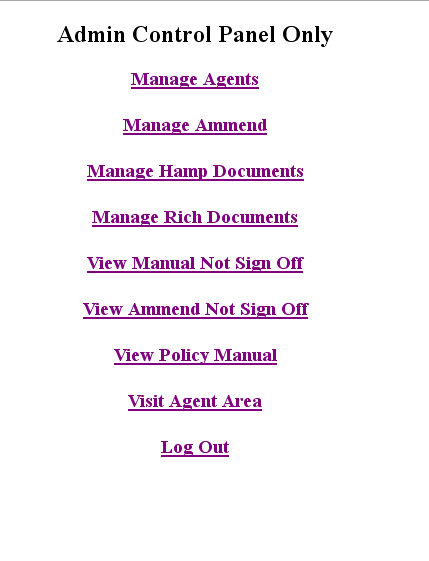 Admin Control Panel Only

Manage Agents

Manage Ammend

Manage Hamp Documents

Manage Rich Documents

View Manual Not Sign Off

View Ammend Not Sign Off

View Policy Manual

Visit Agent Area

Log Out